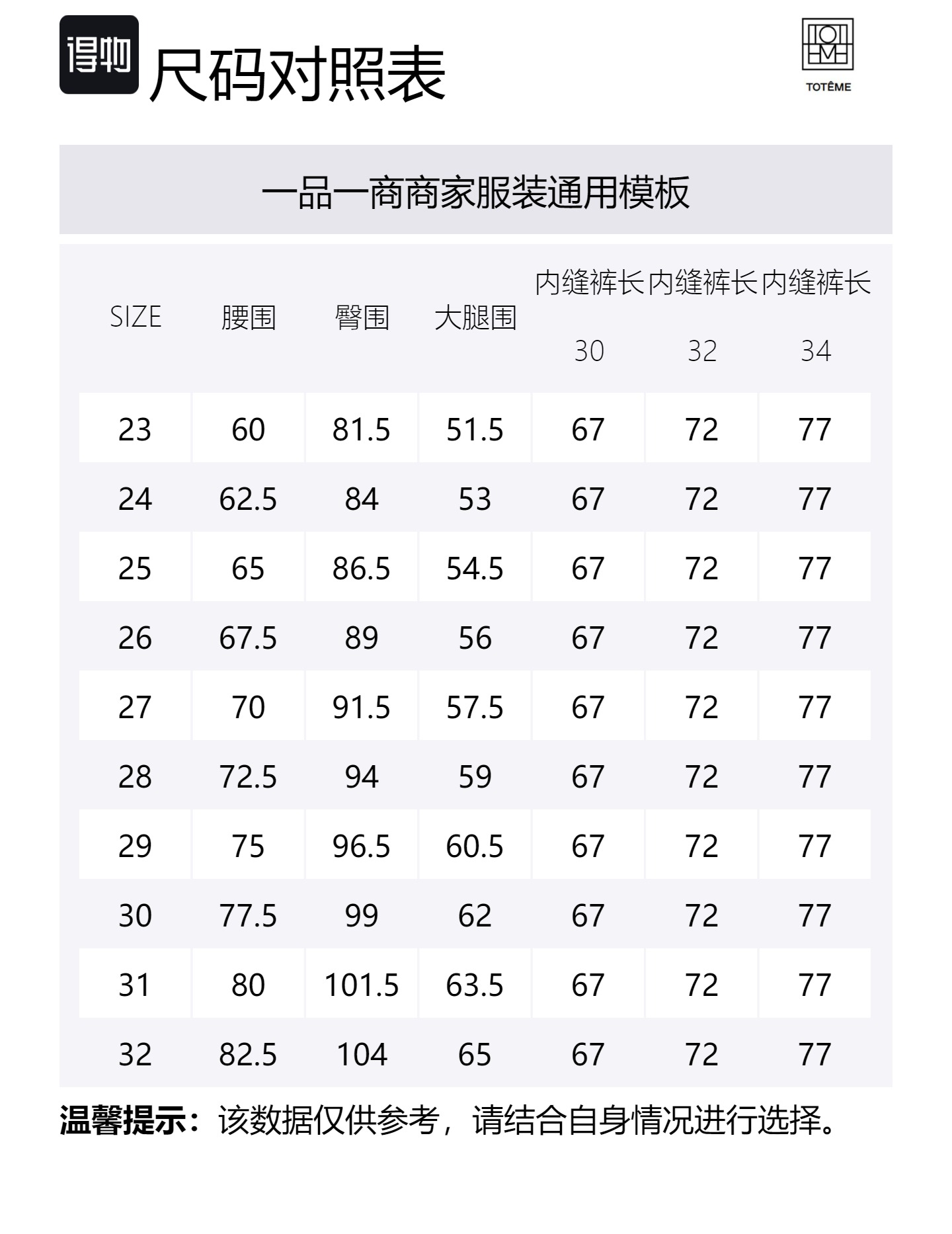 得物 尺码对照表

TOTÊME

一品一商商家服装通用模板

| SIZE | 腰围 | 臀围 | 大腿围 | 内缝裤长30 | 内缝裤长32 | 内缝裤长34 |
|---|---|---|---|---|---|---|
| 23 | 60 | 81.5 | 51.5 | 67 | 72 | 77 |
| 24 | 62.5 | 84 | 53 | 67 | 72 | 77 |
| 25 | 65 | 86.5 | 54.5 | 67 | 72 | 77 |
| 26 | 67.5 | 89 | 56 | 67 | 72 | 77 |
| 27 | 70 | 91.5 | 57.5 | 67 | 72 | 77 |
| 28 | 72.5 | 94 | 59 | 67 | 72 | 77 |
| 29 | 75 | 96.5 | 60.5 | 67 | 72 | 77 |
| 30 | 77.5 | 99 | 62 | 67 | 72 | 77 |
| 31 | 80 | 101.5 | 63.5 | 67 | 72 | 77 |
| 32 | 82.5 | 104 | 65 | 67 | 72 | 77 |

温馨提示：该数据仅供参考，请结合自身情况进行选择。